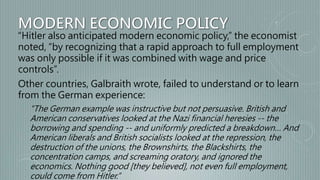 MODERN ECONOMIC POLICY

"Hitler also anticipated modern economic policy," the economist noted, "by recognizing that a rapid approach to full employment was only possible if it was combined with wage and price controls".

Other countries, Galbraith wrote, failed to understand or to learn from the German experience:

"The German example was instructive but not persuasive. British and American conservatives looked at the Nazi financial heresies -- the borrowing and spending -- and uniformly predicted a breakdown... And American liberals and British socialists looked at the repression, the destruction of the unions, the Brownshirts, the Blackshirts, the concentration camps, and screaming oratory, and ignored the economics. Nothing good [they believed], not even full employment, could come from Hitler."